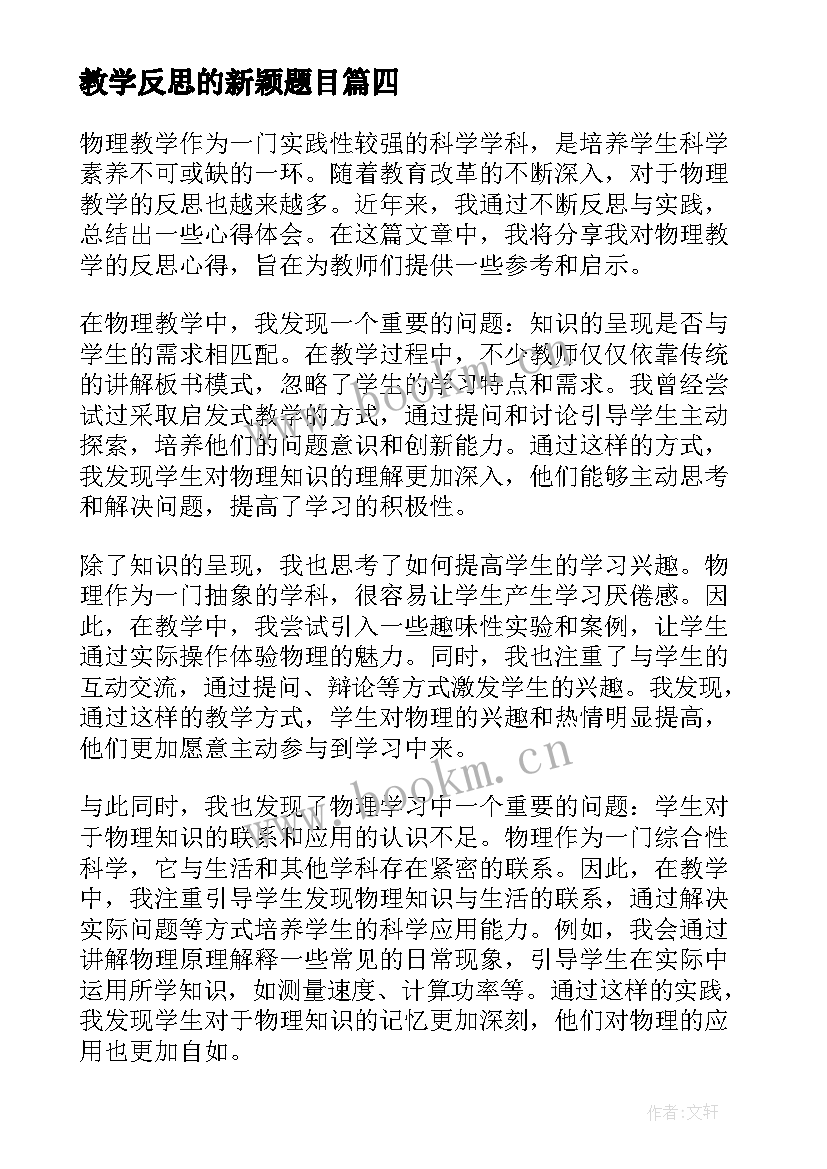 教学反思的新颖题目篇四

物理教学作为一门实践性较强的科学学科，是培养学生科学素养不可或缺的一环。随着教育改革的不断深入，对于物理教学的反思也越来越多。近年来，我通过不断反思与实践，总结出一些心得体会。在这篇文章中，我将分享我对物理教学的反思心得，旨在为教师们提供一些参考和启示。

在物理教学中，我发现一个重要的问题：知识的呈现是否与学生的需求相匹配。在教学过程中，不少教师仅仅依靠传统的讲解板书模式，忽略了学生的学习特点和需求。我曾经尝试过采取启发式教学的方式，通过提问和讨论引导学生主动探索，培养他们的问题意识和创新能力。通过这样的方式，我发现学生对物理知识的理解更加深入，他们能够主动思考和解决问题，提高了学习的积极性。

除了知识的呈现，我也思考了如何提高学生的学习兴趣。物理作为一门抽象的学科，很容易让学生产生学习厌倦感。因此，在教学中，我尝试引入一些趣味性实验和案例，让学生通过实际操作体验物理的魅力。同时，我也注重了与学生的互动交流，通过提问、辩论等方式激发学生的兴趣。我发现，通过这样的教学方式，学生对物理的兴趣和热情明显提高，他们更加愿意主动参与到学习中来。

与此同时，我也发现了物理学习中一个重要的问题：学生对于物理知识的联系和应用的认识不足。物理作为一门综合性科学，它与生活和其他学科存在紧密的联系。因此，在教学中，我注重引导学生发现物理知识与生活的联系，通过解决实际问题等方式培养学生的科学应用能力。例如，我会通过讲解物理原理解释一些常见的日常现象，引导学生在实际中运用所学知识，如测量速度、计算功率等。通过这样的实践，我发现学生对于物理知识的记忆更加深刻，他们对物理的应用也更加自如。

www.bookm.cn

www.bookm.cn

作者:文轩